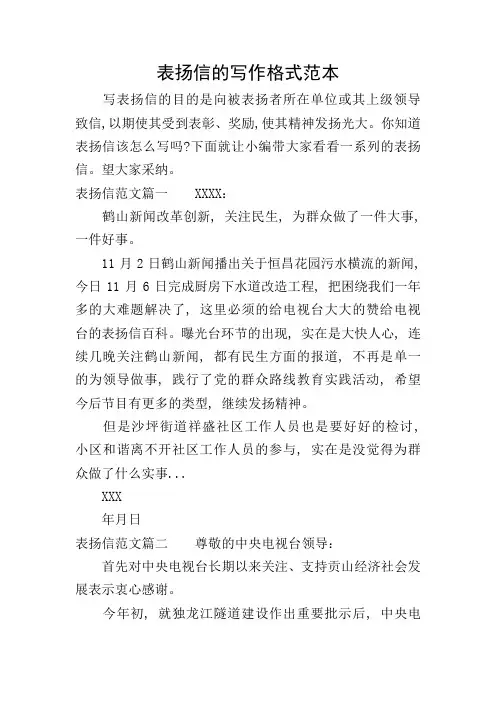 表扬信的写作格式范本

写表扬信的目的是向被表扬者所在单位或其上级领导致信,以期使其受到表彰、奖励,使其精神发扬光大。你知道表扬信该怎么写吗?下面就让小编带大家看看一系列的表扬信。望大家采纳。

表扬信范文篇一　　XXXX:

鹤山新闻改革创新,关注民生,为群众做了一件大事,一件好事。

11 月 2 日鹤山新闻播出关于恒昌花园污水横流的新闻,今日 11 月 6 日完成厨房下水道改造工程,把困绕我们一年多的大难题解决了,这里必须的给电视台大大的赞给电视台的表扬信百科。曝光台环节的出现,实在是大快人心,连续几晚关注鹤山新闻,都有民生方面的报道,不再是单一的为领导做事,践行了党的群众路线教育实践活动,希望今后节目有更多的类型,继续发扬精神。

但是沙坪街道祥盛社区工作人员也是要好好的检讨,小区和谐离不开社区工作人员的参与,实在是没觉得为群众做了什么实事...

XXX

年月日

表扬信范文篇二　　尊敬的中央电视台领导:

首先对中央电视台长期以来关注、支持贡山经济社会发展表示衷心感谢。

今年初,就独龙江隧道建设作出重要批示后,中央电